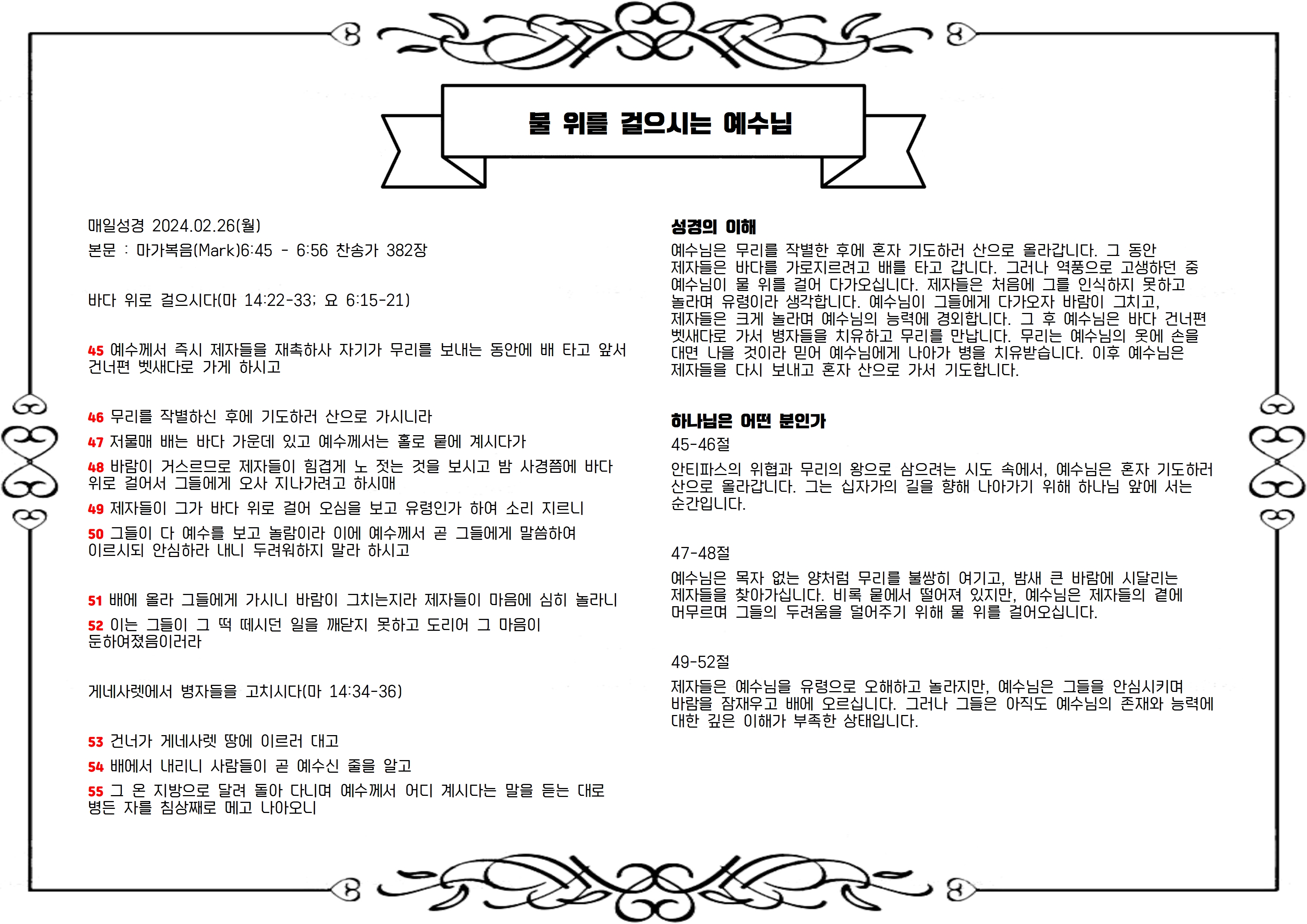 물 위를 걸으시는 예수님

매일성경 2024.02.26(월)

본문 : 마가복음(Mark)6:45 - 6:56 찬송가 382장

바다 위로 걸으시다(마 14:22-33; 요 6:15-21)

45 예수께서 즉시 제자들을 재촉하사 자기가 무리를 보내는 동안에 배 타고 앞서 건너편 벳새다로 가게 하시고

46 무리를 작별하신 후에 기도하러 산으로 가시니라

47 저물매 배는 바다 가운데 있고 예수께서는 홀로 뭍에 계시다가

48 바람이 거스르므로 제자들이 힘겹게 노 젓는 것을 보시고 밤 사경쯤에 바다 위로 걸어서 그들에게 오사 지나가려고 하시매

49 제자들이 그가 바다 위로 걸어 오심을 보고 유령인가 하여 소리 지르니

50 그들이 다 예수를 보고 놀람이라 이에 예수께서 곧 그들에게 말씀하여 이르시되 안심하라 내니 두려워하지 말라 하시고

51 배에 올라 그들에게 가시니 바람이 그치는지라 제자들이 마음에 심히 놀라니

52 이는 그들이 그 떡 떼시던 일을 깨닫지 못하고 도리어 그 마음이 둔하여졌음이러라

게네사렛에서 병자들을 고치시다(마 14:34-36)

53 건너가 게네사렛 땅에 이르러 대고

54 배에서 내리니 사람들이 곧 예수신 줄을 알고

55 그 온 지방으로 달려 돌아 다니며 예수께서 어디 계시다는 말을 듣는 대로 병든 자를 침상째로 메고 나아오니

성경의 이해

예수님은 무리를 작별한 후에 혼자 기도하러 산으로 올라갑니다. 그 동안 제자들은 바다를 가로지르려고 배를 타고 갑니다. 그러나 역풍으로 고생하던 중 예수님이 물 위를 걸어 다가오십니다. 제자들은 처음에 그를 인식하지 못하고 놀라며 유령이라 생각합니다. 예수님이 그들에게 다가오자 바람이 그치고, 제자들은 크게 놀라며 예수님의 능력에 경외합니다. 그 후 예수님은 바다 건너편 벳새다로 가서 병자들을 치유하고 무리를 만납니다. 무리는 예수님의 옷에 손을 대면 나을 것이라 믿어 예수님에게 나아가 병을 치유받습니다. 이후 예수님은 제자들을 다시 보내고 혼자 산으로 가서 기도합니다.

하나님은 어떤 분인가

45-46절

안티파스의 위협과 무리의 왕으로 삼으려는 시도 속에서, 예수님은 혼자 기도하러 산으로 올라갑니다. 그는 십자가의 길을 향해 나아가기 위해 하나님 앞에 서는 순간입니다.

47-48절

예수님은 목자 없는 양처럼 무리를 불쌍히 여기고, 밤새 큰 바람에 시달리는 제자들을 찾아가십니다. 비록 뭍에서 떨어져 있지만, 예수님은 제자들의 곁에 머무르며 그들의 두려움을 덜어주기 위해 물 위를 걸어오십니다.

49-52절

제자들은 예수님을 유령으로 오해하고 놀라지만, 예수님은 그들을 안심시키며 바람을 잠재우고 배에 오르십니다. 그러나 그들은 아직도 예수님의 존재와 능력에 대한 깊은 이해가 부족한 상태입니다.